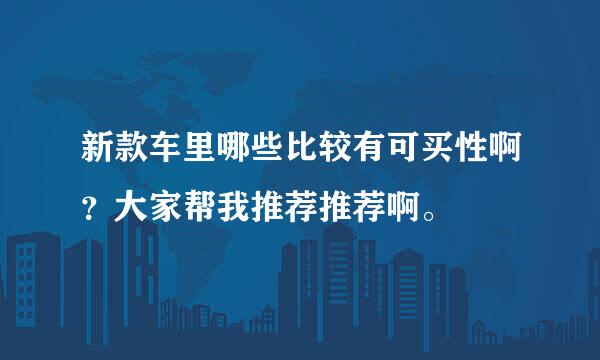 新款车里哪些比较有可买性啊？大家帮我推荐推荐啊。